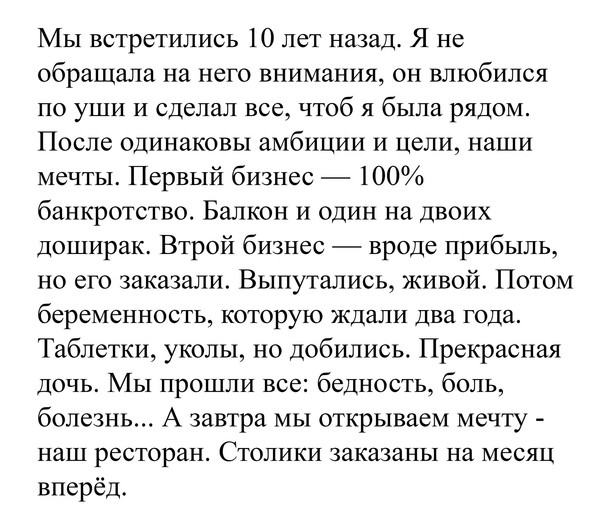 Мы встретились 10 лет назад. Я не обращала на него внимания, он влюбился по уши и сделал все, чтоб я была рядом. После одинаковы амбиции и цели, наши мечты. Первый бизнес — 100% банкротство. Балкон и один на двоих доширак. Втрой бизнес — вроде прибыль, но его заказали. Выпутались, живой. Потом беременность, которую ждали два года. Таблетки, уколы, но добились. Прекрасная дочь. Мы прошли все: бедность, боль, болезнь... А завтра мы открываем мечту - наш ресторан. Столики заказаны на месяц вперёд.